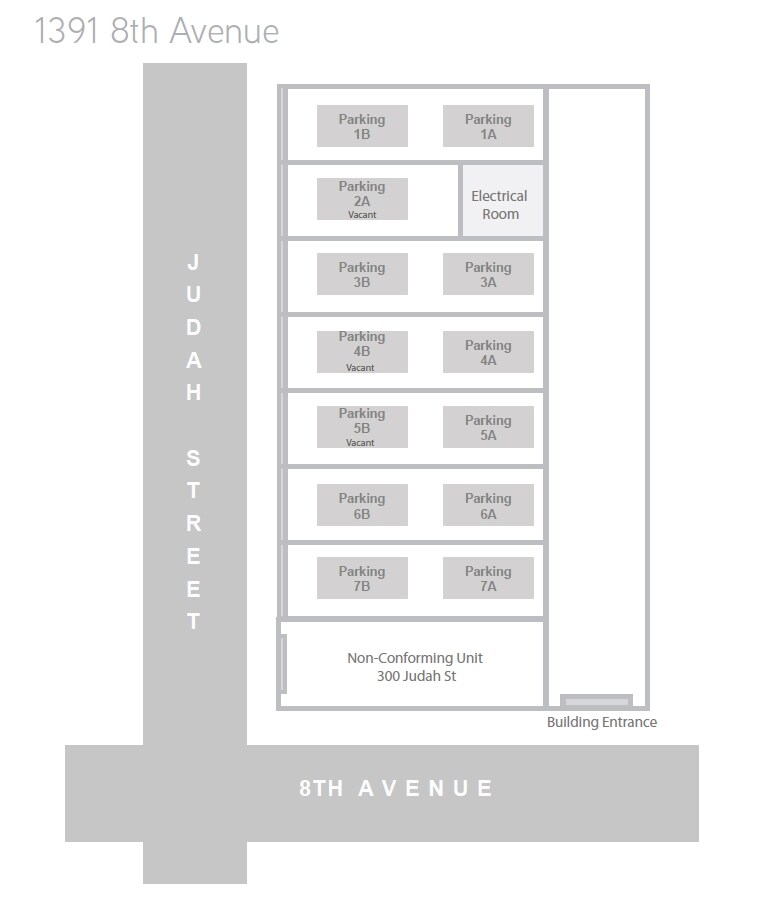 1391 8th Avenue

JUDAH STREET

Parking 1B

Parking 1A

Parking 2A Vacant

Electrical Room

Parking 3B

Parking 3A

Parking 4B Vacant

Parking 4A

Parking 5B Vacant

Parking 5A

Parking 6B

Parking 6A

Parking 7B

Parking 7A

Non-Conforming Unit
300 Judah St

Building Entrance

8TH AVENUE